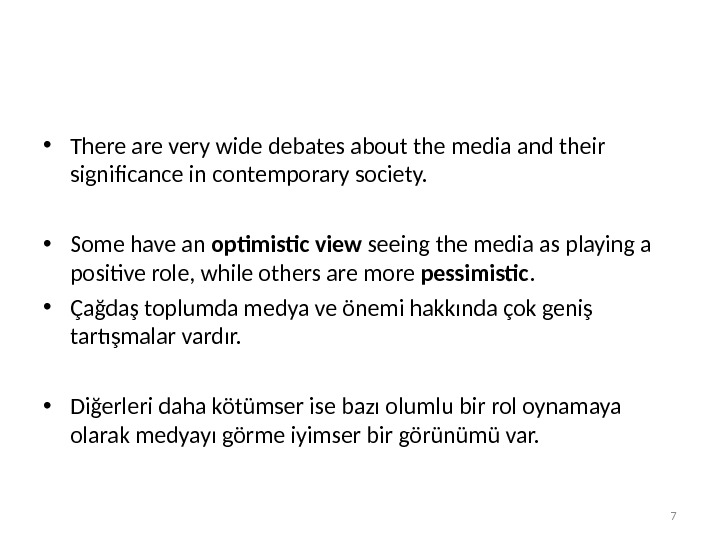 • There are very wide debates about the media and their significance in contemporary society.

• Some have an optimistic view seeing the media as playing a positive role, while others are more pessimistic.

• Çağdaş toplumda medya ve önemi hakkında çok geniş tartışmalar vardır.

• Diğerleri daha kötümser ise bazı olumlu bir rol oynamaya olarak medyayı görme iyimser bir görünümü var.

7